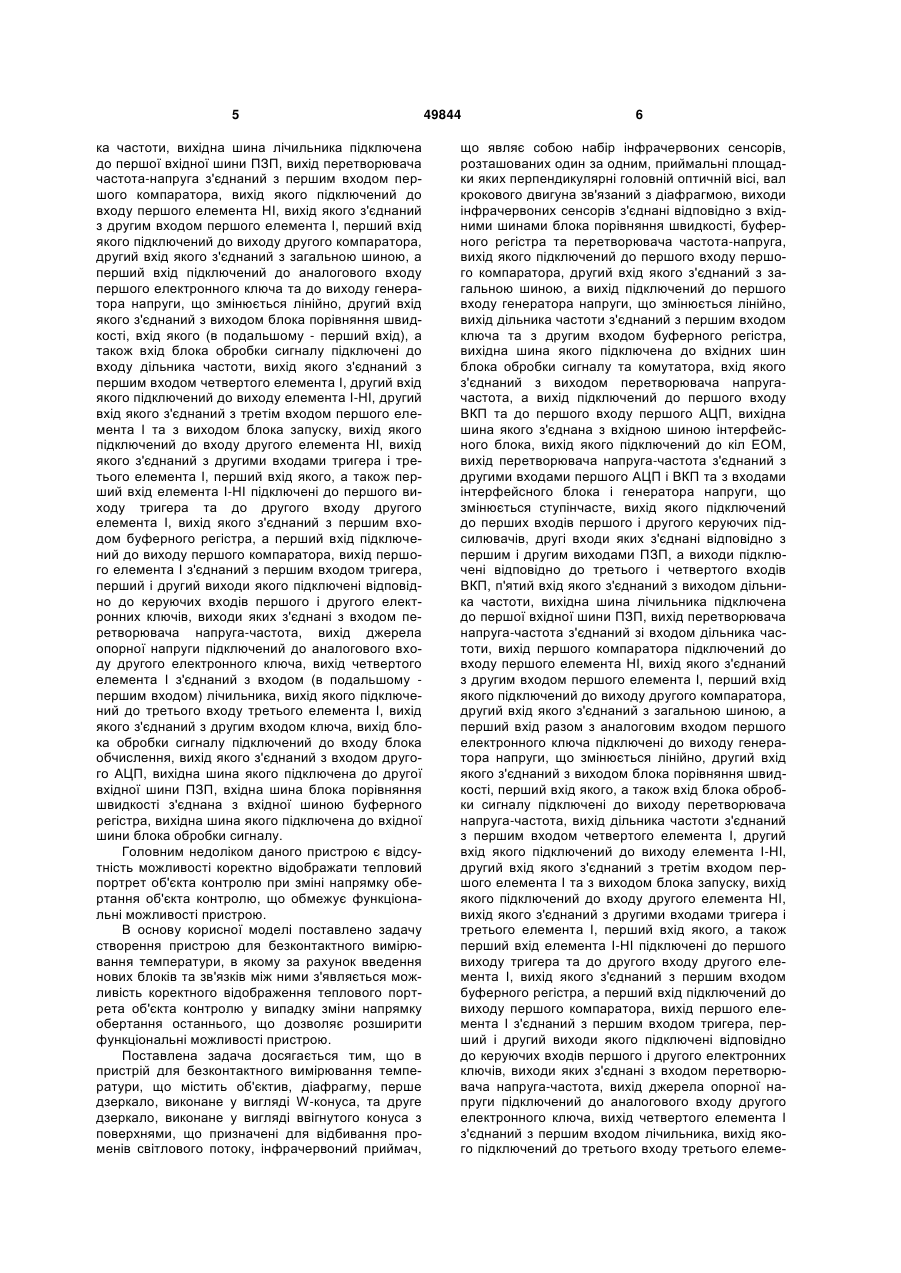 5 49844 6

ка частоти, вихідна шина лічильника підключена до першої вхідної шини ПЗП, вихід перетворювача частота-напруга з'єднаний з першим входом першого компаратора, вихід якого підключений до входу першого елемента НІ, вихід якого з'єднаний з другим входом першого елемента І, перший вхід якого підключений до виходу другого компаратора, другий вхід якого з'єднаний з загальною шиною, а перший вхід підключений до аналогового входу першого електронного ключа та до виходу генератора напруги, що змінюється лінійно, другий вхід якого з'єднаний з виходом блока порівняння швидкості, вхід якого (в подальшому - перший вхід), а також вхід блока обробки сигналу підключені до входу дільника частоти, вихід якого з'єднаний з першим входом четвертого елемента І, другий вхід якого підключений до виходу елемента І-НІ, другий вхід якого з'єднаний з третім входом першого елемента І та з виходом блока запуску, вихід якого підключений до входу другого елемента НІ, вихід якого з'єднаний з другими входами тригера і третього елемента І, перший вхід якого, а також перший вхід елемента І-НІ підключені до першого виходу тригера та до другого входу другого елемента І, вихід якого з'єднаний з першим входом буферного регістра, а перший вхід підключений до виходу першого компаратора, вихід першого елемента І з'єднаний з першим входом тригера, перший і другий виходи якого підключені відповідно до керуючих входів першого і другого електронних ключів, виходи яких з'єднані з входом перетворювача напруга-частота, вихід джерела опорної напруги підключений до аналогового входу другого електронного ключа, вихід четвертого елемента І з'єднаний з входом (в подальшому - першим входом) лічильника, вихід якого підключений до третього входу третього елемента І, вихід якого з'єднаний з другим входом ключа, вихід блока обробки сигналу підключений до входу блока обчислення, вихід якого з'єднаний з входом другого АЦП, вихідна шина якого підключена до другої вхідної шини ПЗП, вхідна шина блока порівняння швидкості з'єднана з вхідної шиною буферного регістра, вихідна шина якого підключена до вхідної шини блока обробки сигналу.

Головним недоліком даного пристрою є відсутність можливості коректно відображати тепловий портрет об'єкта контролю при зміні напрямку обертання об'єкта контролю, що обмежує функціональні можливості пристрою.

В основу корисної моделі поставлено задачу створення пристрою для безконтактного вимірювання температури, в якому за рахунок введення нових блоків та зв'язків між ними з'являється можливість коректного відображення теплового портрета об'єкта контролю у випадку зміни напрямку обертання останнього, що дозволяє розширити функціональні можливості пристрою.

Поставлена задача досягається тим, що в пристрій для безконтактного вимірювання температури, що містить об'єктив, діафрагму, перше дзеркало, виконане у вигляді W-конуса, та друге дзеркало, виконане у вигляді ввігнутого конуса з поверхнями, що призначені для відбивання променів світлового потоку, інфрачервоний приймач, що являє собою набір інфрачервоних сенсорів, розташованих один за одним, приймальні площадки яких перпендикулярні головній оптичній вісі, вал крокового двигуна зв'язаний з діафрагмою, виходи інфрачервоних сенсорів з'єднані відповідно з вхідними шинами блока порівняння швидкості, буферного регістра та перетворювача частота-напруга, вихід якого підключений до першого входу першого компаратора, другий вхід якого з'єднаний з загальною шиною, а вихід підключений до першого входу генератора напруги, що змінюється лінійно, вихід дільника частоти з'єднаний з першим входом ключа та з другим входом буферного регістра, вихідна шина якого підключена до вхідних шин блока обробки сигналу та комутатора, вхід якого з'єднаний з виходом перетворювача напруга-частота, а вихід підключений до першого входу ВКП та до першого входу першого АЦП, вихідна шина якого з'єднана з вхідною шиною інтерфейсного блока, вихід якого підключений до кіл ЕОМ, вихід перетворювача напруга-частота з'єднаний з другими входами першого АЦП і ВКП та з входами інтерфейсного блока і генератора напруги, що змінюється ступінчасте, вихід якого підключений до перших входів першого і другого керуючих підсилювачів, другі входи яких з'єднані відповідно з першим і другим виходами ПЗП, а виходи підключені відповідно до третього і четвертого входів ВКП, п'ятий вхід якого з'єднаний з виходом дільника частоти, вихідна шина лічильника підключена до першої вхідної шини ПЗП, вихід перетворювача напруга-частота з'єднаний зі входом дільника частоти, вихід першого компаратора підключений до входу першого елемента НІ, вихід якого з'єднаний з другим входом першого елемента І, перший вхід якого підключений до виходу другого компаратора, другий вхід якого з'єднаний з загальною шиною, а перший вхід разом з аналоговим входом першого електронного ключа підключені до виходу генератора напруги, що змінюється лінійно, другий вхід якого з'єднаний з виходом блока порівняння швидкості, перший вхід якого, а також вхід блока обробки сигналу підключені до виходу перетворювача напруга-частота, вихід дільника частоти з'єднаний з першим входом четвертого елемента І, другий вхід якого підключений до виходу елемента І-НІ, другий вхід якого з'єднаний з третім входом першого елемента І та з виходом блока запуску, вихід якого підключений до входу другого елемента НІ, вихід якого з'єднаний з другими входами тригера і третього елемента І, перший вхід якого, а також перший вхід елемента І-НІ підключені до першого виходу тригера та до другого входу другого елемента І, вихід якого з'єднаний з першим входом буферного регістра, а перший вхід підключений до виходу першого компаратора, вихід першого елемента І з'єднаний з першим входом тригера, перший і другий виходи якого підключені відповідно до керуючих входів першого і другого електронних ключів, виходи яких з'єднані з входом перетворювача напруга-частота, вихід джерела опорної напруги підключений до аналогового входу другого електронного ключа, вихід четвертого елемента І з'єднаний з першим входом лічильника, вихід якого підключений до третього входу третього елеме-